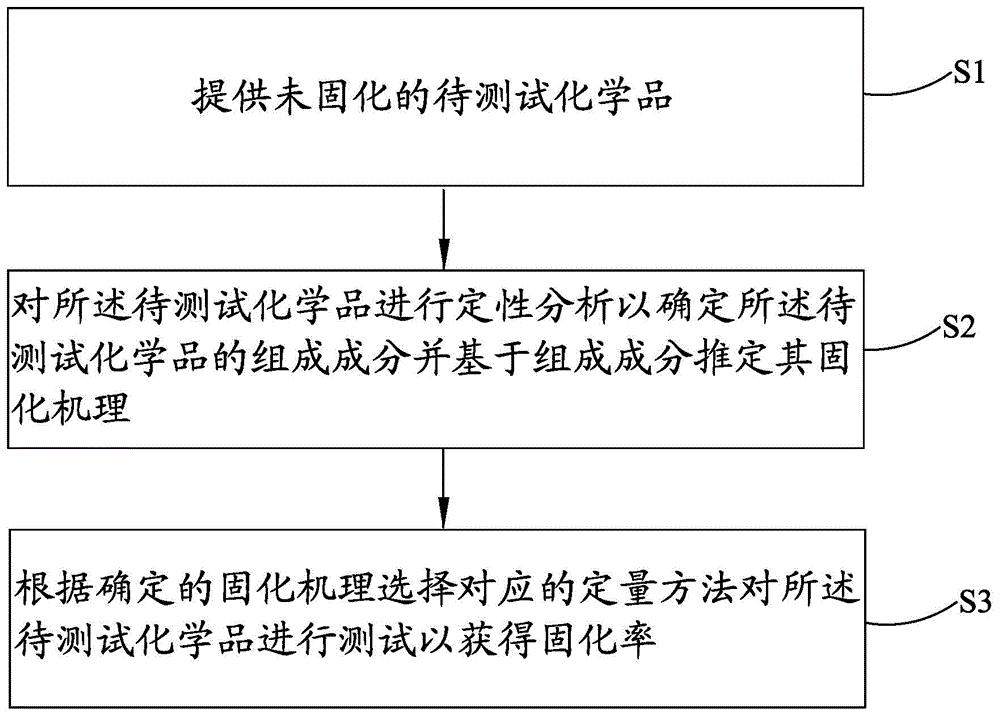 提供未固化的待测试化学品

S1

对所述待测试化学品进行定性分析以确定所述待测试化学品的组成成分并基于组成成分推定其固化机理

S2

根据确定的固化机理选择对应的定量方法对所述待测试化学品进行测试以获得固化率

S3